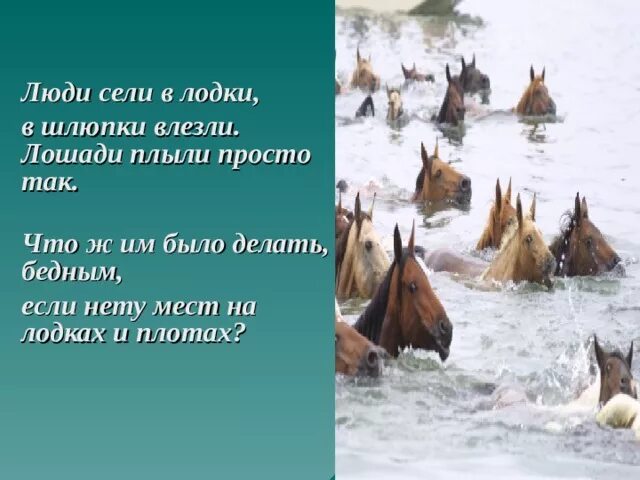 Люди сели в лодки,
в шлюпки влезли.
Лошади плыли просто так.

Что ж им было делать, бедным,
если нету мест на лодках и плотах?